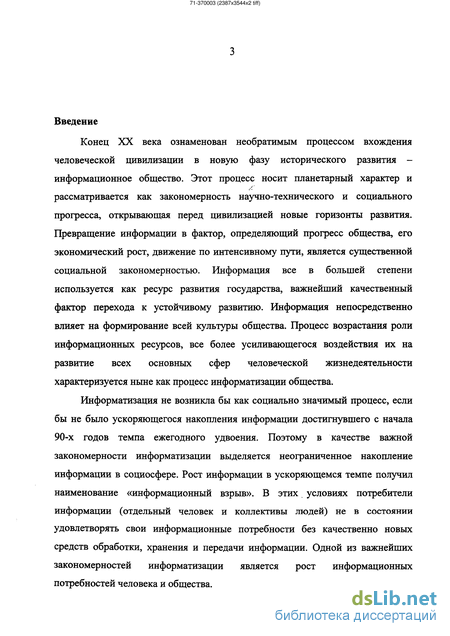 71-370003 (2387x3544x2 tiff)

3

Введение

Конец XX века ознаменован необратимым процессом вхождения человеческой цивилизации в новую фазу исторического развития – информационное общество. Этот процесс носит планетарный характер и рассматривается как закономерность научно-технического и социального прогресса, открывающая перед цивилизацией новые горизонты развития. Превращение информации в фактор, определяющий прогресс общества, его экономический рост, движение по интенсивному пути, является существенной социальной закономерностью. Информация все в большей степени используется как ресурс развития государства, важнейший качественный фактор перехода к устойчивому развитию. Информация непосредственно влияет на формирование всей культуры общества. Процесс возрастания роли информационных ресурсов, все более усиливающегося воздействия их на развитие всех основных сфер человеческой жизнедеятельности характеризуется ныне как процесс информатизации общества.

Информатизация не возникла бы как социально значимый процесс, если бы не было ускоряющегося накопления информации достигнувшего с начала 90-х годов темпа ежегодного удвоения. Поэтому в качестве важной закономерности информатизации выделяется неограниченное накопление информации в социосфере. Рост информации в ускоряющемся темпе получил наименование «информационный взрыв». В этих условиях потребители информации (отдельный человек и коллективы людей) не в состоянии удовлетворять свои информационные потребности без качественно новых средств обработки, хранения и передачи информации. Одной из важнейших закономерностей информатизации является рост информационных потребностей человека и общества.

dsLib.net
библиотека диссертаций